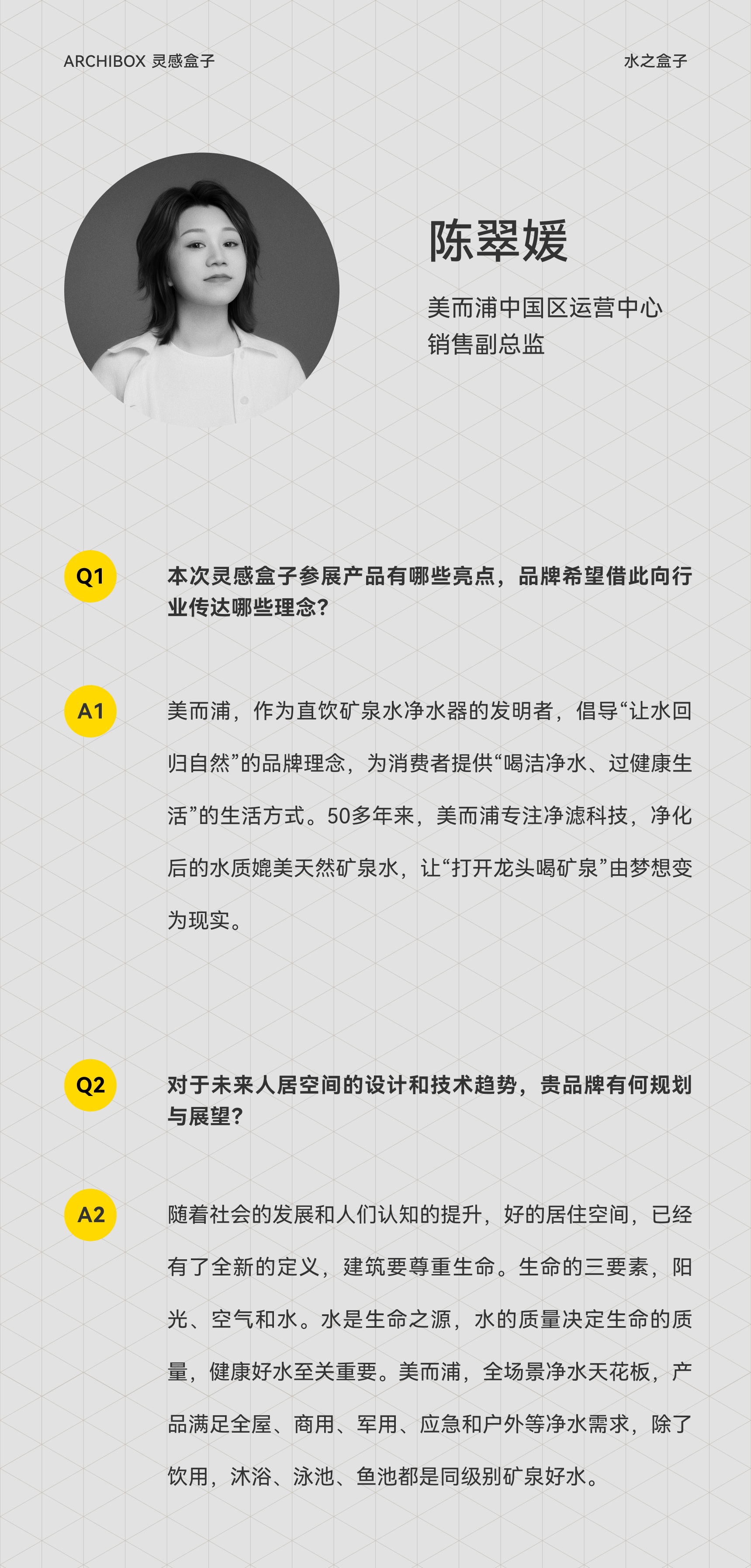 ARCHIBOX 灵感盒子

水之盒子

陈翠媛

美而浦中国区运营中心
销售副总监

Q1

本次灵感盒子参展产品有哪些亮点，品牌希望借此向行业传达哪些理念?

A1

美而浦，作为直饮矿泉水净水器的发明者，倡导“让水回归自然”的品牌理念，为消费者提供“喝洁净水、过健康生活”的生活方式。50多年来，美而浦专注净滤科技，净化后的水质媲美天然矿泉水，让“打开龙头喝矿泉”由梦想变为现实。

Q2

对于未来人居空间的设计和技术趋势，贵品牌有何规划与展望?

A2

随着社会的发展和人们认知的提升，好的居住空间，已经有了全新的定义，建筑要尊重生命。生命的三要素，阳光、空气和水。水是生命之源，水的质量决定生命的质量，健康好水至关重要。美而浦，全场景净水天花板，产品满足全屋、商用、军用、应急和户外等净水需求，除了饮用，沐浴、泳池、鱼池都是同级别矿泉好水。